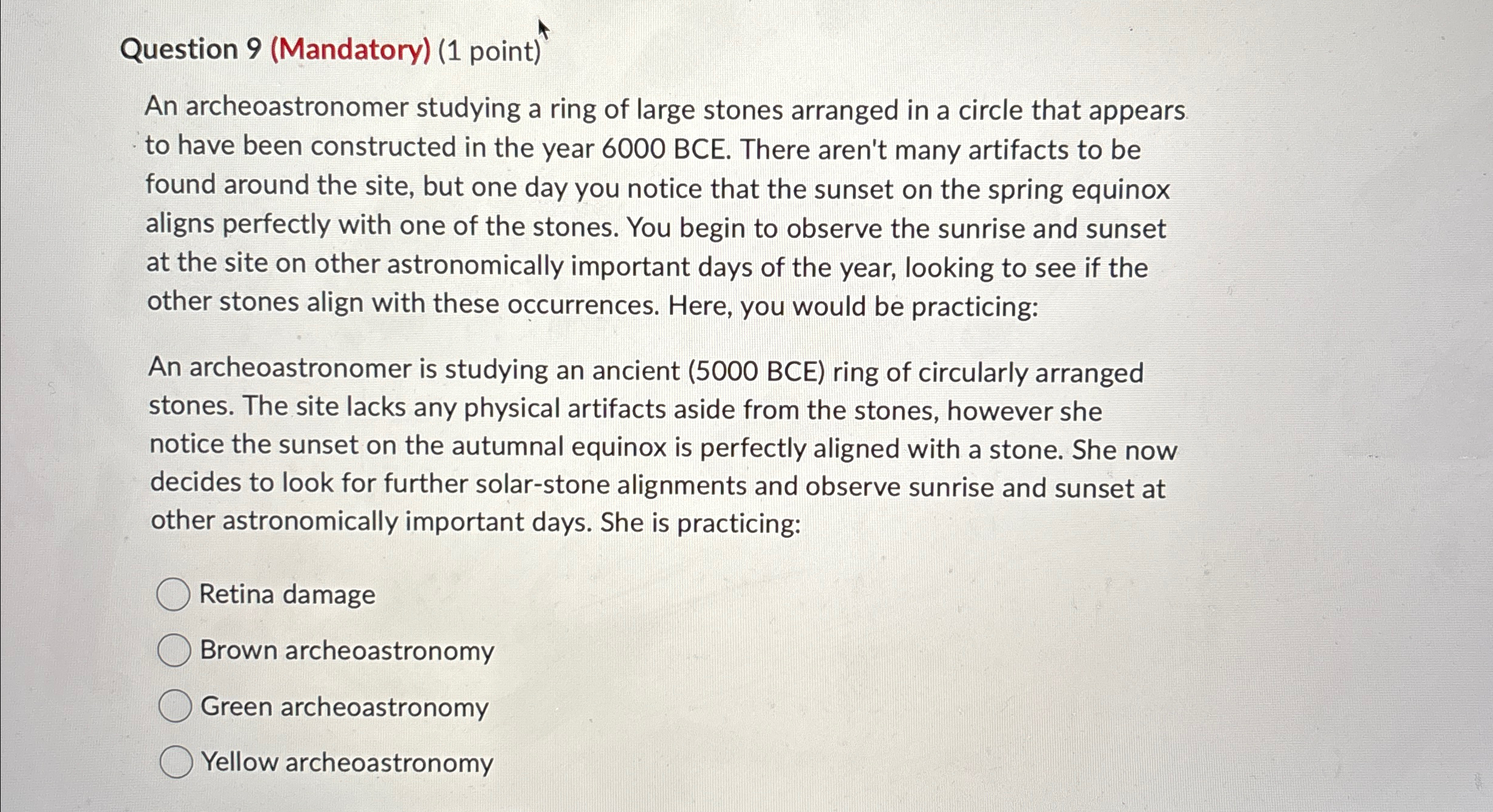 Question 9 (Mandatory) (1 point)

An archeoastronomer studying a ring of large stones arranged in a circle that appears to have been constructed in the year 6000 BCE. There aren't many artifacts to be found around the site, but one day you notice that the sunset on the spring equinox aligns perfectly with one of the stones. You begin to observe the sunrise and sunset at the site on other astronomically important days of the year, looking to see if the other stones align with these occurrences. Here, you would be practicing:

An archeoastronomer is studying an ancient (5000 BCE) ring of circularly arranged stones. The site lacks any physical artifacts aside from the stones, however she notice the sunset on the autumnal equinox is perfectly aligned with a stone. She now decides to look for further solar-stone alignments and observe sunrise and sunset at other astronomically important days. She is practicing:

Retina damage

Brown archeoastronomy

Green archeoastronomy

Yellow archeoastronomy